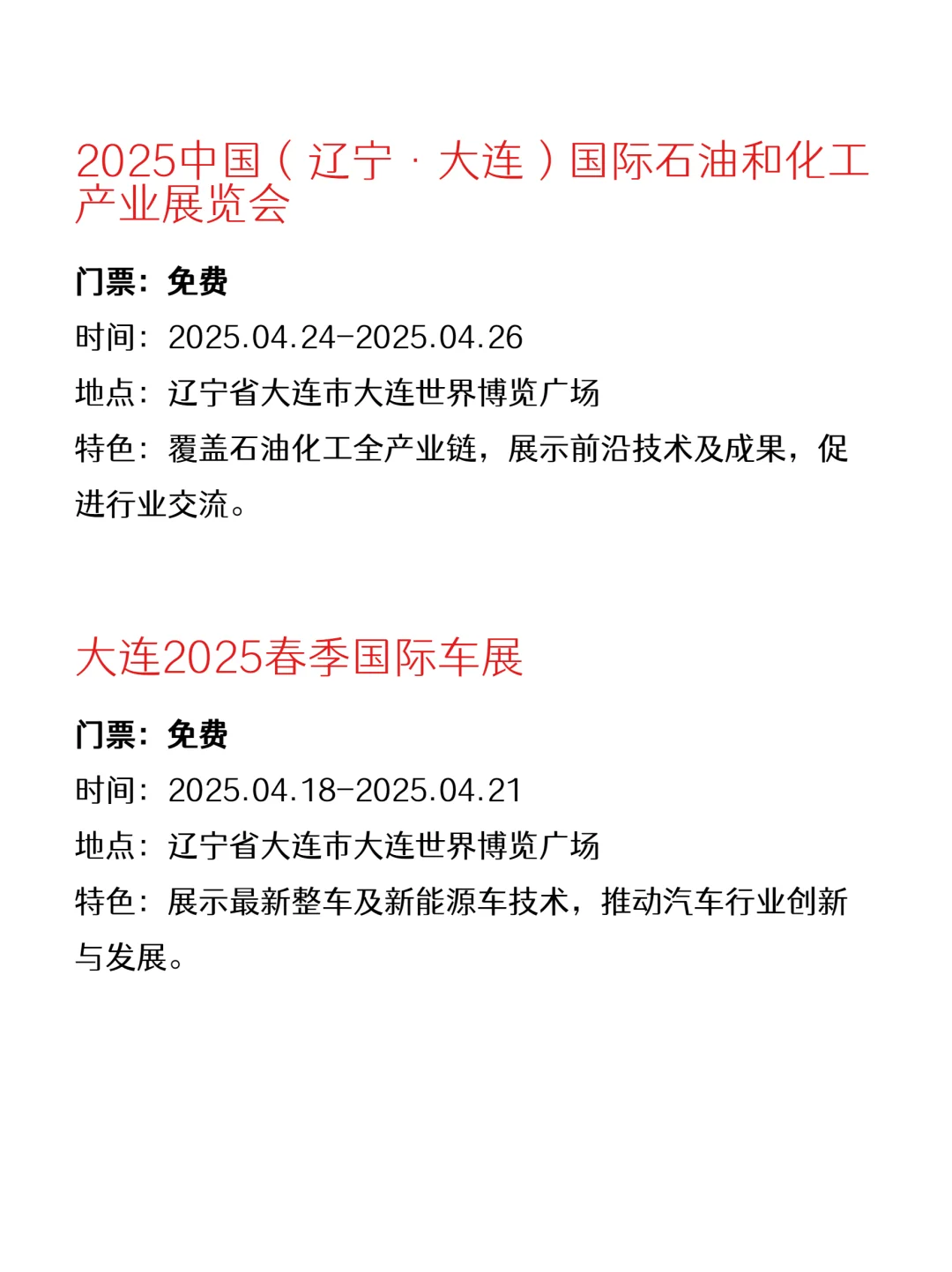 2025中国（辽宁·大连）国际石油和化工产业展览会

门票：免费

时间：2025.04.24-2025.04.26

地点：辽宁省大连市大连世界博览广场

特色：覆盖石油化工全产业链，展示前沿技术及成果，促进行业交流。

大连2025春季国际车展

门票：免费

时间：2025.04.18-2025.04.21

地点：辽宁省大连市大连世界博览广场

特色：展示最新整车及新能源车技术，推动汽车行业创新与发展。